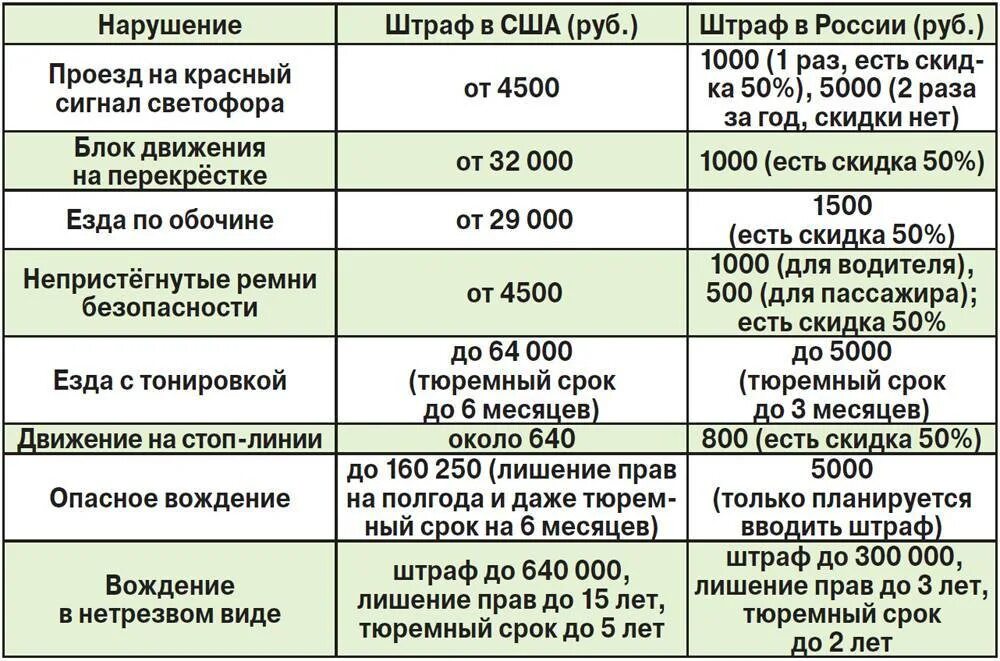 | Нарушение | Штраф в США (руб.) | Штраф в России (руб.) |
|---|---|---|
| Проезд на красный сигнал светофора | от 4500 | 1000 (1 раз, есть скидка 50%), 5000 (2 раза за год, скидки нет) |
| Блок движения на перекрёстке | от 32 000 | 1000 (есть скидка 50%) |
| Езда по обочине | от 29 000 | 1500 (есть скидка 50%) |
| Непристёгнутые ремни безопасности | от 4500 | 1000 (для водителя), 500 (для пассажира); есть скидка 50% |
| Езда с тонировкой | до 64 000 (тюремный срок до 6 месяцев) | до 5000 (тюремный срок до 3 месяцев) |
| Движение на стоп-линии | около 640 | 800 (есть скидка 50%) |
| Опасное вождение | до 160 250 (лишение прав на полгода и даже тюремный срок на 6 месяцев) | 5000 (только планируется вводить штраф) |
| Вождение в нетрезвом виде | штраф до 640 000, лишение прав до 15 лет, тюремный срок до 5 лет | штраф до 300 000, лишение прав до 3 лет, тюремный срок до 2 лет |